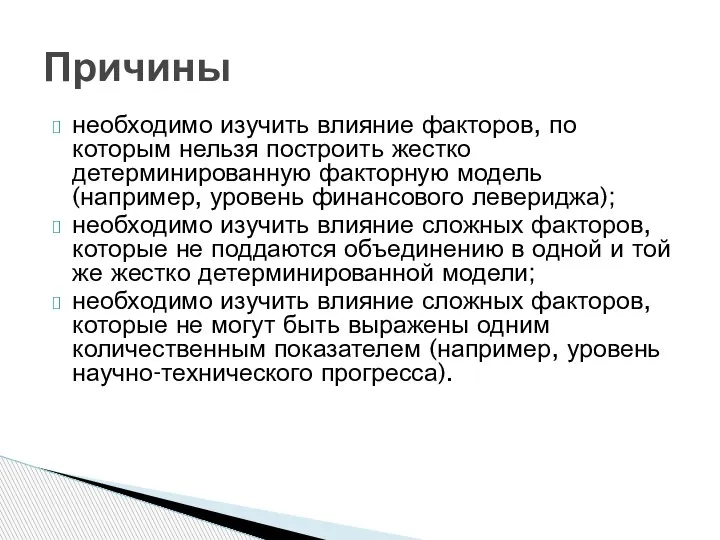 Причины

необходимо изучить влияние факторов, по которым нельзя построить жестко детерминированную факторную модель (например, уровень финансового левериджа);

необходимо изучить влияние сложных факторов, которые не поддаются объединению в одной и той же жестко детерминированной модели;

необходимо изучить влияние сложных факторов, которые не могут быть выражены одним количественным показателем (например, уровень научно-технического прогресса).